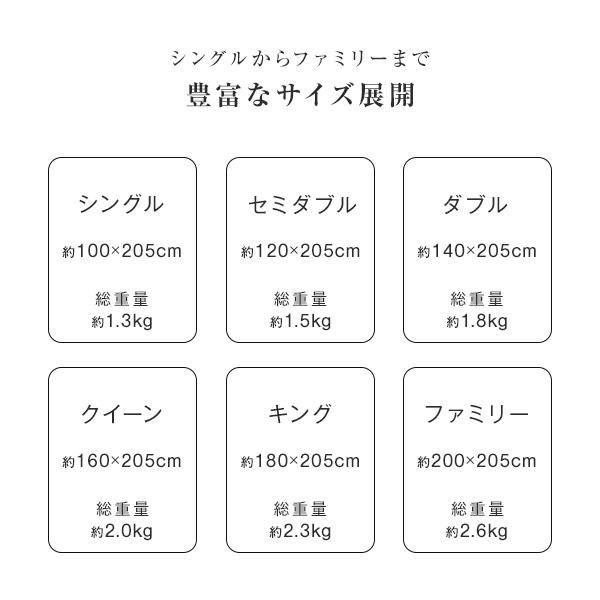 シングルからファミリーまで
豊富なサイズ展開

シングル
約100×205cm
総重量
約1.3kg

セミダブル
約120×205cm
総重量
約1.5kg

ダブル
約140×205cm
総重量
約1.8kg

クイーン
約160×205cm
総重量
約2.0kg

キング
約180×205cm
総重量
約2.3kg

ファミリー
約200×205cm
総重量
約2.6kg